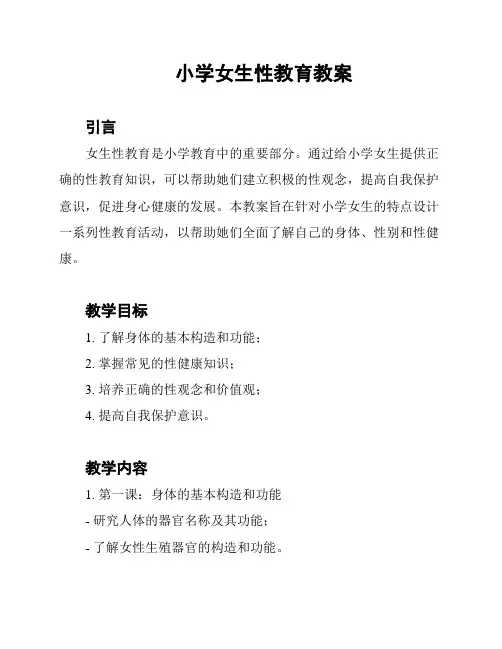 小学女生性教育教案

引言

女生性教育是小学教育中的重要部分。通过给小学女生提供正确的性教育知识，可以帮助她们建立积极的性观念，提高自我保护意识，促进身心健康的发展。本教案旨在针对小学女生的特点设计一系列性教育活动，以帮助她们全面了解自己的身体、性别和性健康。

教学目标

1. 了解身体的基本构造和功能；

2. 掌握常见的性健康知识；

3. 培养正确的性观念和价值观；

4. 提高自我保护意识。

教学内容

1. 第一课：身体的基本构造和功能

- 研究人体的器官名称及其功能；

- 了解女性生殖器官的构造和功能。